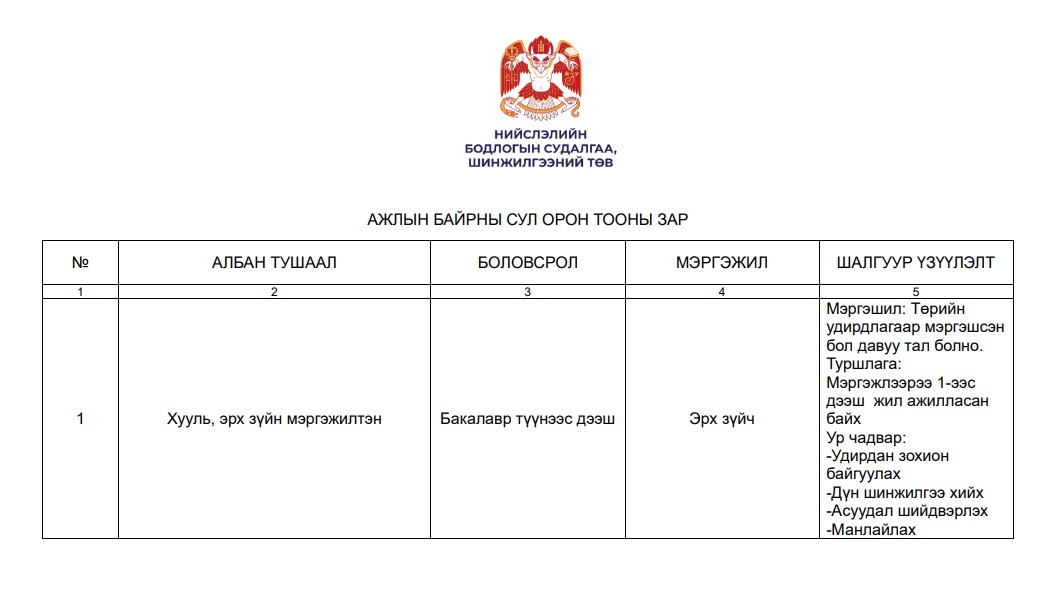 НИЙСЛЭЛИЙН
БОДЛОГЫН СУДАЛГАА,
ШИНЖИЛГЭЭНИЙ ТӨВ

АЖЛЫН БАЙРНЫ СУЛ ОРОН ТООНЫ ЗАР

| № | АЛБАН ТУШААЛ | БОЛОВСРОЛ | МЭРГЭЖИЛ | ШАЛГУУР ҮЗҮҮЛЭЛТ |
|---|---|---|---|---|
| 1 | 2 | 3 | 4 | 5 |
| 1 | Хууль, эрх зүйн мэргэжилтэн | Бакалавр түүнээс дээш | Эрх зүйч | Мэргэшил: Төрийн удирдлагаар мэргэшсэн бол давуу тал болно. Туршлага: Мэргэжлээрээ 1-ээс дээш жил ажилласан байх Ур чадвар: -Удирдан зохион байгуулах -Дүн шинжилгээ хийх -Асуудал шийдвэрлэх -Манлайлах |